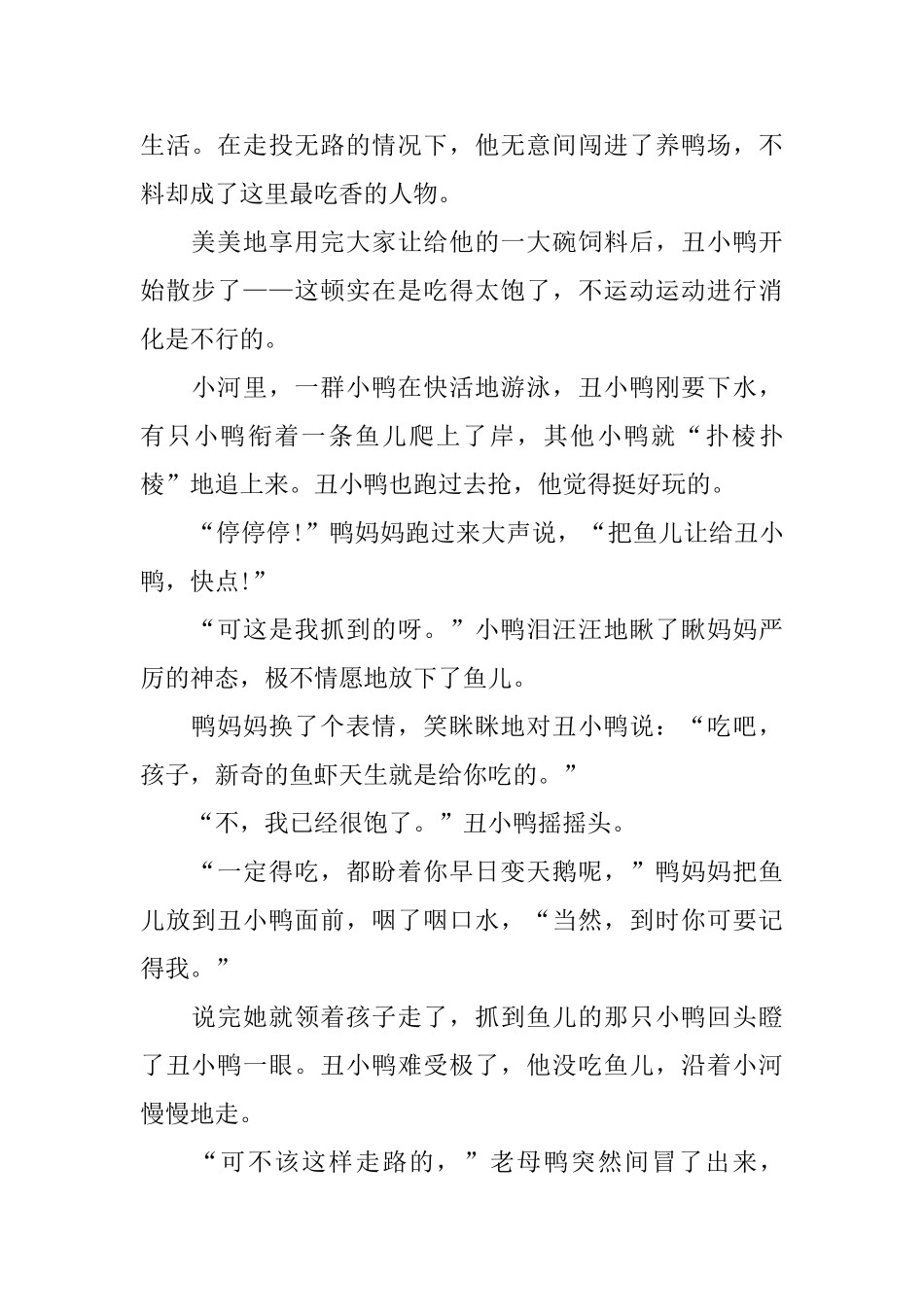 生活。在走投无路的情况下，他无意间闯进了养鸭场，不料却成了这里最吃香的人物。

美美地享用完大家让给他的一大碗饲料后，丑小鸭开始散步了——这顿实在是吃得太饱了，不运动运动进行消化是不行的。

小河里，一群小鸭在快活地游泳，丑小鸭刚要下水，有只小鸭衔着一条鱼儿爬上了岸，其他小鸭就“扑棱扑棱”地追上来。丑小鸭也跑过去抢，他觉得挺好玩的。

“停停停!”鸭妈妈跑过来大声说，“把鱼儿让给丑小鸭，快点!”

“可这是我抓到的呀。”小鸭泪汪汪地瞅了瞅妈妈严厉的神态，极不情愿地放下了鱼儿。

鸭妈妈换了个表情，笑眯眯地对丑小鸭说：“吃吧，孩子，新奇的鱼虾天生就是给你吃的。”

“不，我已经很饱了。”丑小鸭摇摇头。

“一定得吃，都盼着你早日变天鹅呢，”鸭妈妈把鱼儿放到丑小鸭面前，咽了咽口水，“当然，到时你可要记得我。”

说完她就领着孩子走了，抓到鱼儿的那只小鸭回头瞪了丑小鸭一眼。丑小鸭难受极了，他没吃鱼儿，沿着小河慢慢地走。

“可不该这样走路的，”老母鸭突然间冒了出来，